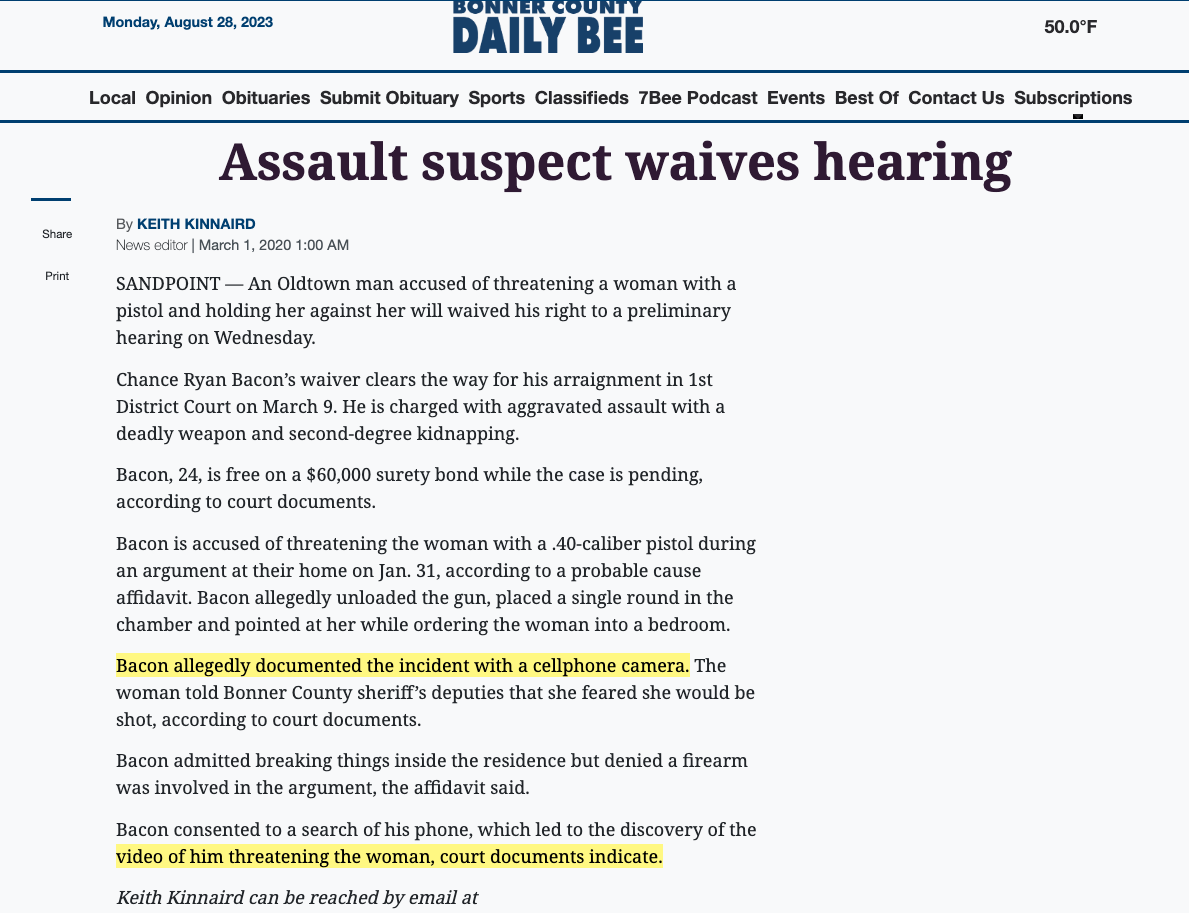 Monday, August 28, 2023

BONNER COUNTY
DAILY BEE

50.0°F

Local Opinion Obituaries Submit Obituary Sports Classifieds 7Bee Podcast Events Best Of Contact Us Subscriptions

Assault suspect waives hearing

Share

Print

By KEITH KINNAIRD
News editor | March 1, 2020 1:00 AM

SANDPOINT — An Oldtown man accused of threatening a woman with a pistol and holding her against her will waived his right to a preliminary hearing on Wednesday.

Chance Ryan Bacon's waiver clears the way for his arraignment in 1st District Court on March 9. He is charged with aggravated assault with a deadly weapon and second-degree kidnapping.

Bacon, 24, is free on a $60,000 surety bond while the case is pending, according to court documents.

Bacon is accused of threatening the woman with a .40-caliber pistol during an argument at their home on Jan. 31, according to a probable cause affidavit. Bacon allegedly unloaded the gun, placed a single round in the chamber and pointed at her while ordering the woman into a bedroom.

Bacon allegedly documented the incident with a cellphone camera. The woman told Bonner County sheriff's deputies that she feared she would be shot, according to court documents.

Bacon admitted breaking things inside the residence but denied a firearm was involved in the argument, the affidavit said.

Bacon consented to a search of his phone, which led to the discovery of the video of him threatening the woman, court documents indicate.

Keith Kinnaird can be reached by email at